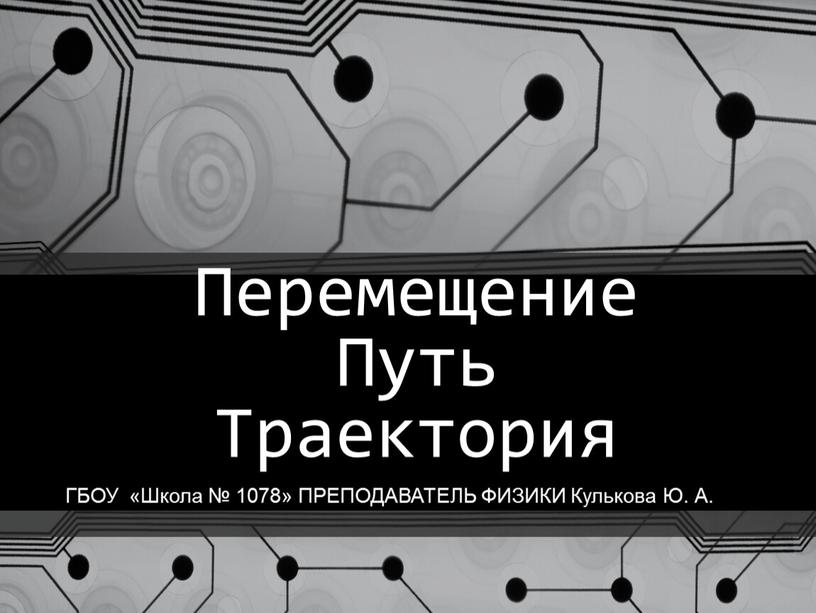 Перемещение
Путь
Траектория

ГБОУ «Школа № 1078» ПРЕПОДАВАТЕЛЬ ФИЗИКИ Кулькова Ю. А.